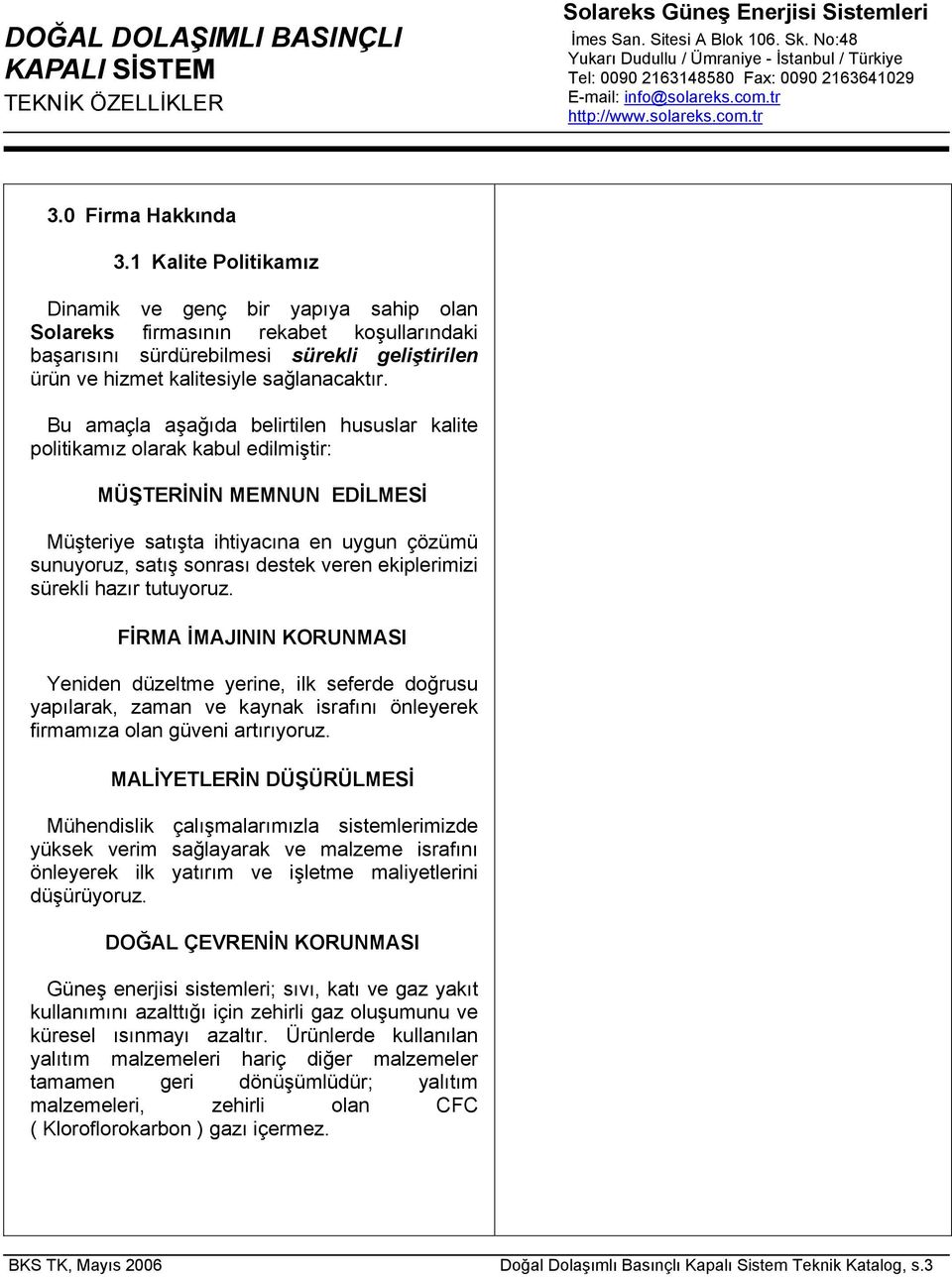 DOĞAL DOLAŞIMLI BASINÇLI KAPALI SİSTEM
TEKNİK ÖZELLİKLER

Solareks Güneş Enerjisi Sistemleri
İmes San. Sitesi A Blok 106. Sk. No:48
Yukarı Dudullu / Ümraniye - İstanbul / Türkiye
Tel: 0090 2163148580 Fax: 0090 2163641029
E-mail: info@solareks.com.tr
http://www.solareks.com.tr

3.0 Firma Hakkında

3.1 Kalite Politikamız

Dinamik ve genç bir yapıya sahip olan Solareks firmasının rekabet koşullarındaki başarısını sürdürebilmesi sürekli geliştirilen ürün ve hizmet kalitesiyle sağlanacaktır.

Bu amaçla aşağıda belirtilen hususlar kalite politikamız olarak kabul edilmiştir:

MÜŞTERİNİN MEMNUN EDİLMESİ

Müşteriye satışta ihtiyacına en uygun çözümü sunuyoruz, satış sonrası destek veren ekiplerimizi sürekli hazır tutuyoruz.

FİRMA İMAJININ KORUNMASI

Yeniden düzeltme yerine, ilk seferde doğrusu yapılarak, zaman ve kaynak israfını önleyerek firmamıza olan güveni artırıyoruz.

MALİYETLERİN DÜŞÜRÜLMESİ

Mühendislik çalışmalarımızla sistemlerimizde yüksek verim sağlayarak ve malzeme israfını önleyerek ilk yatırım ve işletme maliyetlerini düşürüyoruz.

DOĞAL ÇEVRENİN KORUNMASI

Güneş enerjisi sistemleri; sıvı, katı ve gaz yakıt kullanımını azalttığı için zehirli gaz oluşumunu ve küresel ısınmayı azaltır. Ürünlerde kullanılan yalıtım malzemeleri hariç diğer malzemeler tamamen geri dönüşümlüdür; yalıtım malzemeleri, zehirli olan CFC ( Kloroflorokarbon ) gazı içermez.

BKS TK, Mayıs 2006
Doğal Dolaşımlı Basınçlı Kapalı Sistem Teknik Katalog, s.3